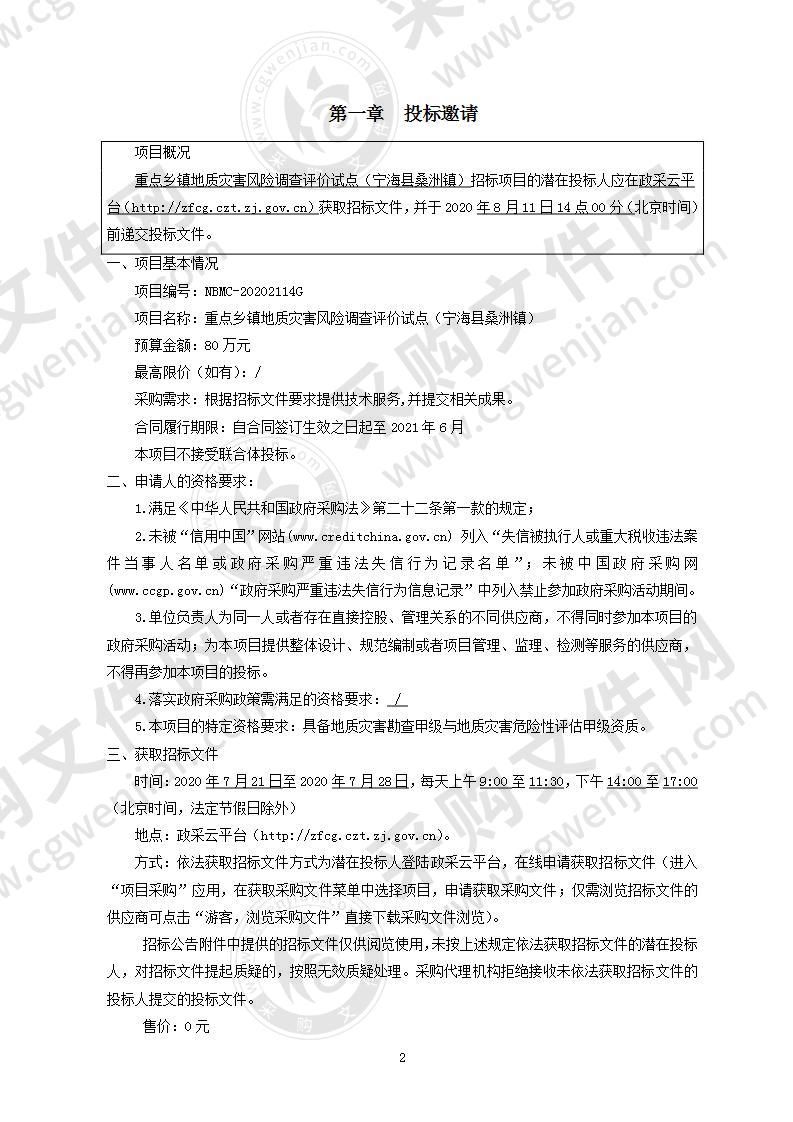 第一章　投标邀请

项目概况

重点乡镇地质灾害风险调查评价试点（宁海县桑洲镇）招标项目的潜在投标人应在政采云平台（http://zfcg.czt.zj.gov.cn）获取招标文件，并于 2020 年 8 月 11 日 14 点 00 分（北京时间）前递交投标文件。

一、项目基本情况

项目编号：NBMC-20202114G

项目名称：重点乡镇地质灾害风险调查评价试点（宁海县桑洲镇）

预算金额：80 万元

最高限价（如有）：/

采购需求：根据招标文件要求提供技术服务，并提交相关成果。

合同履行期限：自合同签订生效之日起至 2021 年 6 月

本项目不接受联合体投标。

二、申请人的资格要求：

1.满足《中华人民共和国政府采购法》第二十二条第一款的规定；

2.未被“信用中国”网站(www.creditchina.gov.cn) 列入“失信被执行人或重大税收违法案件当事人名单或政府采购严重违法失信行为记录名单”；未被中国政府采购网(www.ccgp.gov.cn)“政府采购严重违法失信行为信息记录”中列入禁止参加政府采购活动期间。

3.单位负责人为同一人或者存在直接控股、管理关系的不同供应商，不得同时参加本项目的政府采购活动；为本项目提供整体设计、规范编制或者项目管理、监理、检测等服务的供应商，不得再参加本项目的投标。

4.落实政府采购政策需满足的资格要求： /

5.本项目的特定资格要求：具备地质灾害勘查甲级与地质灾害危险性评估甲级资质。

三、获取招标文件

时间：2020 年 7 月 21 日至 2020 年 7 月 28 日，每天上午 9:00 至 11:30，下午 14:00 至 17:00（北京时间，法定节假日除外）

地点：政采云平台（http://zfcg.czt.zj.gov.cn）。

方式：依法获取招标文件方式为潜在投标人登陆政采云平台，在线申请获取招标文件（进入“项目采购”应用，在获取采购文件菜单中选择项目，申请获取采购文件；仅需浏览招标文件的供应商可点击“游客，浏览采购文件”直接下载采购文件浏览）。

招标公告附件中提供的招标文件仅供阅览使用，未按上述规定依法获取招标文件的潜在投标人，对招标文件提起质疑的，按照无效质疑处理。采购代理机构拒绝接收未依法获取招标文件的投标人提交的投标文件。

售价：0 元

2